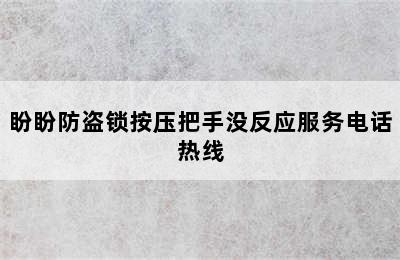 盼盼防盗锁按压把手没反应服务电话热线